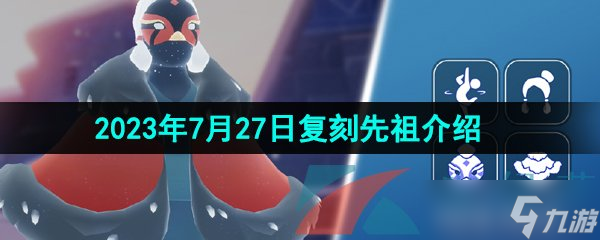 2023年7月27日复刻先祖介绍

九游